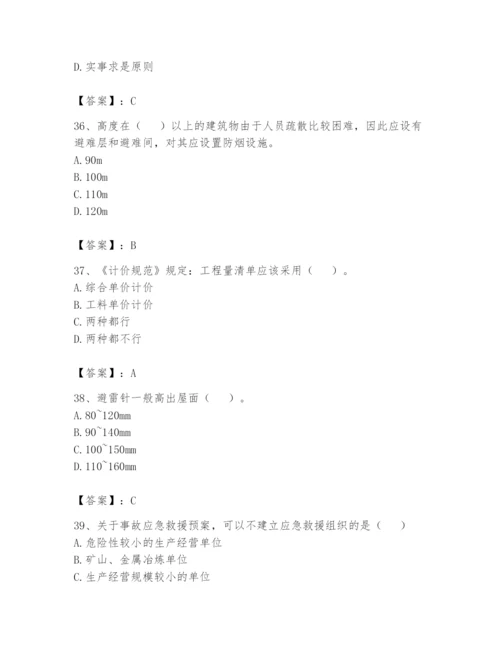 D. 实事求是原则

【答案】：C

36、高度在（　）以上的建筑物由于人员疏散比较困难，因此应设有避难层和避难间，对其应设置防烟设施。
A. 90m
B. 100m
C. 110m
D. 120m

【答案】：B

37、《计价规范》规定：工程量清单应该采用（　）。
A. 综合单价计价
B. 工料单价计价
C. 两种都行
D. 两种都不行

【答案】：A

38、避雷针一般高出屋面（　）。
A. 80~120mm
B. 90~140mm
C. 100~150mm
D. 110~160mm

【答案】：C

39、关于事故应急救援预案，可以不建立应急救援组织的是（　）
A. 危险性较小的生产经营单位
B. 矿山、金属冶炼单位
C. 生产经营规模较小的单位